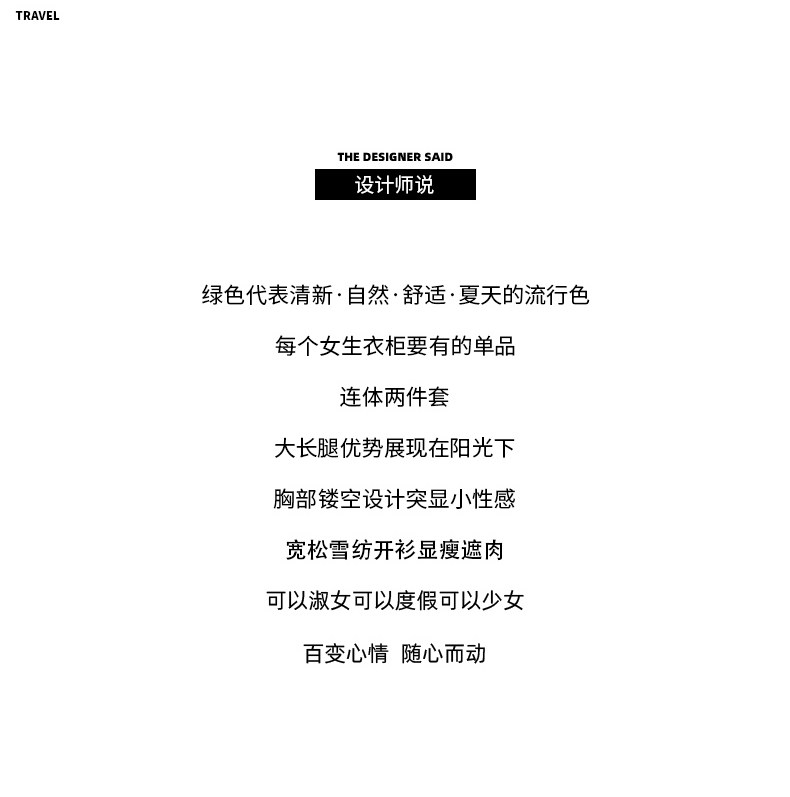 TRAVEL

THE DESIGNER SAID
设计师说

绿色代表清新·自然·舒适·夏天的流行色

每个女生衣柜要有的单品

连体两件套

大长腿优势展现在阳光下

胸部镂空设计突显小性感

宽松雪纺开衫显瘦遮肉

可以淑女可以度假可以少女

百变心情 随心而动